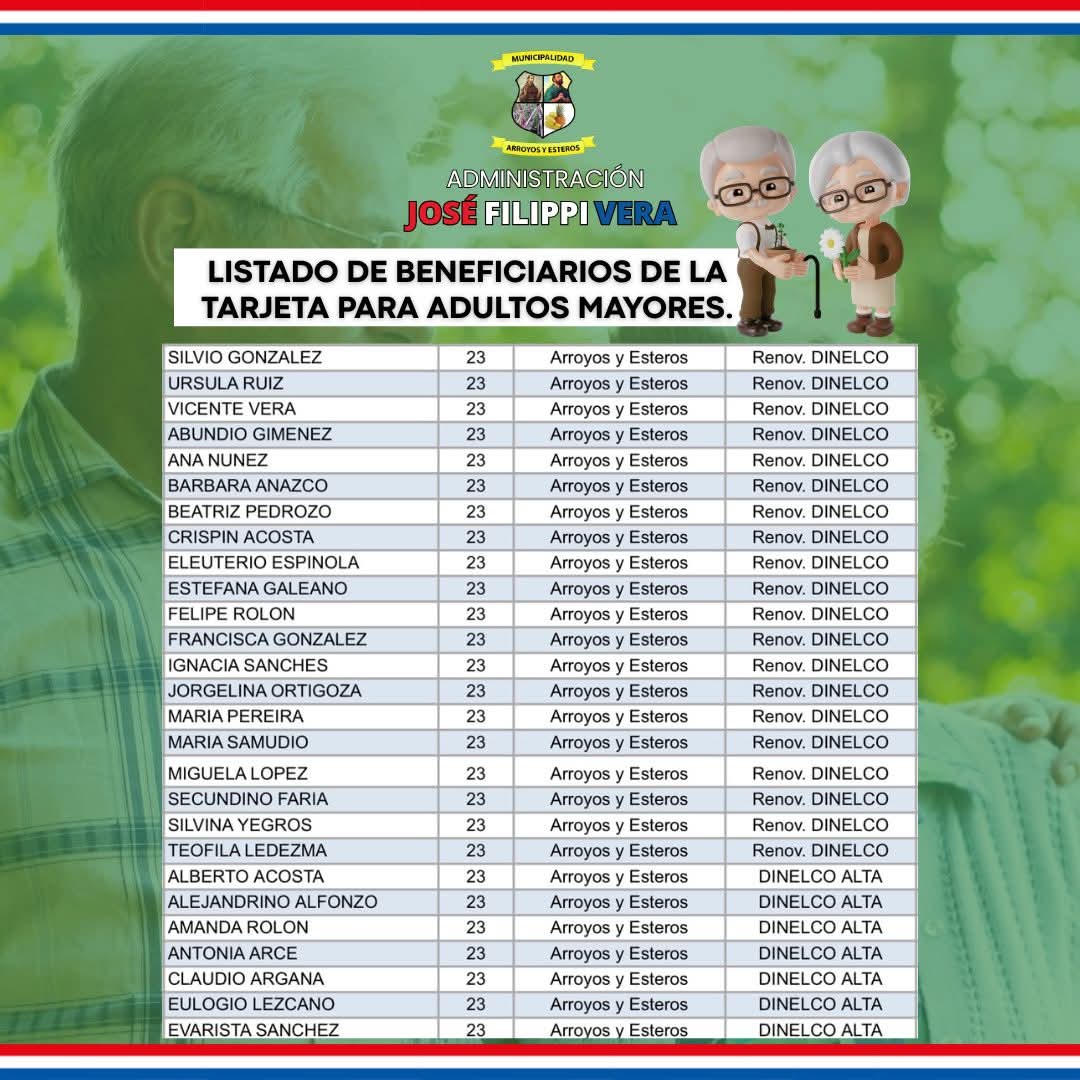 MUNICIPALIDAD
ARROYOS Y ESTEROS

ADMINISTRACIÓN
JOSÉ FILIPPI VERA

LISTADO DE BENEFICIARIOS DE LA TARJETA PARA ADULTOS MAYORES.

| | | | |
|---|---|---|---|
| SILVIO GONZALEZ | 23 | Arroyos y Esteros | Renov. DINELCO |
| URSULA RUIZ | 23 | Arroyos y Esteros | Renov. DINELCO |
| VICENTE VERA | 23 | Arroyos y Esteros | Renov. DINELCO |
| ABUNDIO GIMENEZ | 23 | Arroyos y Esteros | Renov. DINELCO |
| ANA NUNEZ | 23 | Arroyos y Esteros | Renov. DINELCO |
| BARBARA ANAZCO | 23 | Arroyos y Esteros | Renov. DINELCO |
| BEATRIZ PEDROZO | 23 | Arroyos y Esteros | Renov. DINELCO |
| CRISPIN ACOSTA | 23 | Arroyos y Esteros | Renov. DINELCO |
| ELEUTERIO ESPINOLA | 23 | Arroyos y Esteros | Renov. DINELCO |
| ESTEFANA GALEANO | 23 | Arroyos y Esteros | Renov. DINELCO |
| FELIPE ROLON | 23 | Arroyos y Esteros | Renov. DINELCO |
| FRANCISCA GONZALEZ | 23 | Arroyos y Esteros | Renov. DINELCO |
| IGNACIA SANCHES | 23 | Arroyos y Esteros | Renov. DINELCO |
| JORGELINA ORTIGOZA | 23 | Arroyos y Esteros | Renov. DINELCO |
| MARIA PEREIRA | 23 | Arroyos y Esteros | Renov. DINELCO |
| MARIA SAMUDIO | 23 | Arroyos y Esteros | Renov. DINELCO |
| MIGUELA LOPEZ | 23 | Arroyos y Esteros | Renov. DINELCO |
| SECUNDINO FARIA | 23 | Arroyos y Esteros | Renov. DINELCO |
| SILVINA YEGROS | 23 | Arroyos y Esteros | Renov. DINELCO |
| TEOFILA LEDEZMA | 23 | Arroyos y Esteros | Renov. DINELCO |
| ALBERTO ACOSTA | 23 | Arroyos y Esteros | DINELCO ALTA |
| ALEJANDRINO ALFONZO | 23 | Arroyos y Esteros | DINELCO ALTA |
| AMANDA ROLON | 23 | Arroyos y Esteros | DINELCO ALTA |
| ANTONIA ARCE | 23 | Arroyos y Esteros | DINELCO ALTA |
| CLAUDIO ARGANA | 23 | Arroyos y Esteros | DINELCO ALTA |
| EULOGIO LEZCANO | 23 | Arroyos y Esteros | DINELCO ALTA |
| EVARISTA SANCHEZ | 23 | Arroyos y Esteros | DINELCO ALTA |